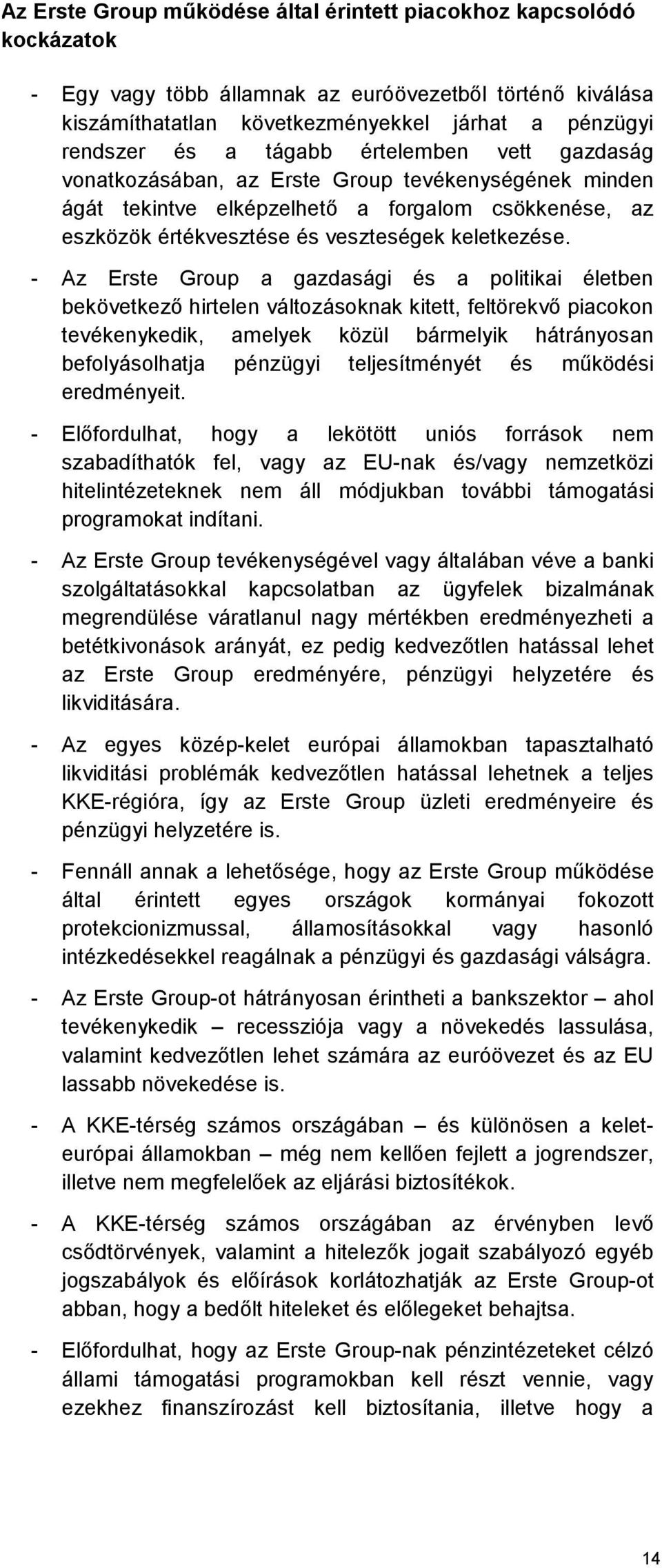 Az Erste Group működése által érintett piacokhoz kapcsolódó kockázatok

- Egy vagy több államnak az euróövezetből történő kiválása kiszámíthatatlan következményekkel járhat a pénzügyi rendszer és a tágabb értelemben vett gazdaság vonatkozásában, az Erste Group tevékenységének minden ágát tekintve elképzelhető a forgalom csökkenése, az eszközök értékvesztése és veszteségek keletkezése.

- Az Erste Group a gazdasági és a politikai életben bekövetkező hirtelen változásoknak kitett, feltörekvő piacokon tevékenykedik, amelyek közül bármelyik hátrányosan befolyásolhatja pénzügyi teljesítményét és működési eredményeit.

- Előfordulhat, hogy a lekötött uniós források nem szabadíthatók fel, vagy az EU-nak és/vagy nemzetközi hitelintézeteknek nem áll módjukban további támogatási programokat indítani.

- Az Erste Group tevékenységével vagy általában véve a banki szolgáltatásokkal kapcsolatban az ügyfelek bizalmának megrendülése váratlanul nagy mértékben eredményezheti a betétkivonások arányát, ez pedig kedvezőtlen hatással lehet az Erste Group eredményére, pénzügyi helyzetére és likviditására.

- Az egyes közép-kelet európai államokban tapasztalható likviditási problémák kedvezőtlen hatással lehetnek a teljes KKE-régióra, így az Erste Group üzleti eredményeire és pénzügyi helyzetére is.

- Fennáll annak a lehetősége, hogy az Erste Group működése által érintett egyes országok kormányai fokozott protekcionizmussal, államosításokkal vagy hasonló intézkedésekkel reagálnak a pénzügyi és gazdasági válságra.

- Az Erste Group-ot hátrányosan érintheti a bankszektor – ahol tevékenykedik – recessziója vagy a növekedés lassulása, valamint kedvezőtlen lehet számára az euróövezet és az EU lassabb növekedése is.

- A KKE-térség számos országában – és különösen a kelet-európai államokban – még nem kellően fejlett a jogrendszer, illetve nem megfelelőek az eljárási biztosítékok.

- A KKE-térség számos országában az érvényben levő csődtörvények, valamint a hitelezők jogait szabályozó egyéb jogszabályok és előírások korlátozhatják az Erste Group-ot abban, hogy a bedőlt hiteleket és előlegeket behajtsa.

- Előfordulhat, hogy az Erste Group-nak pénzintézeteket célzó állami támogatási programokban kell részt vennie, vagy ezekhez finanszírozást kell biztosítania, illetve hogy a

14